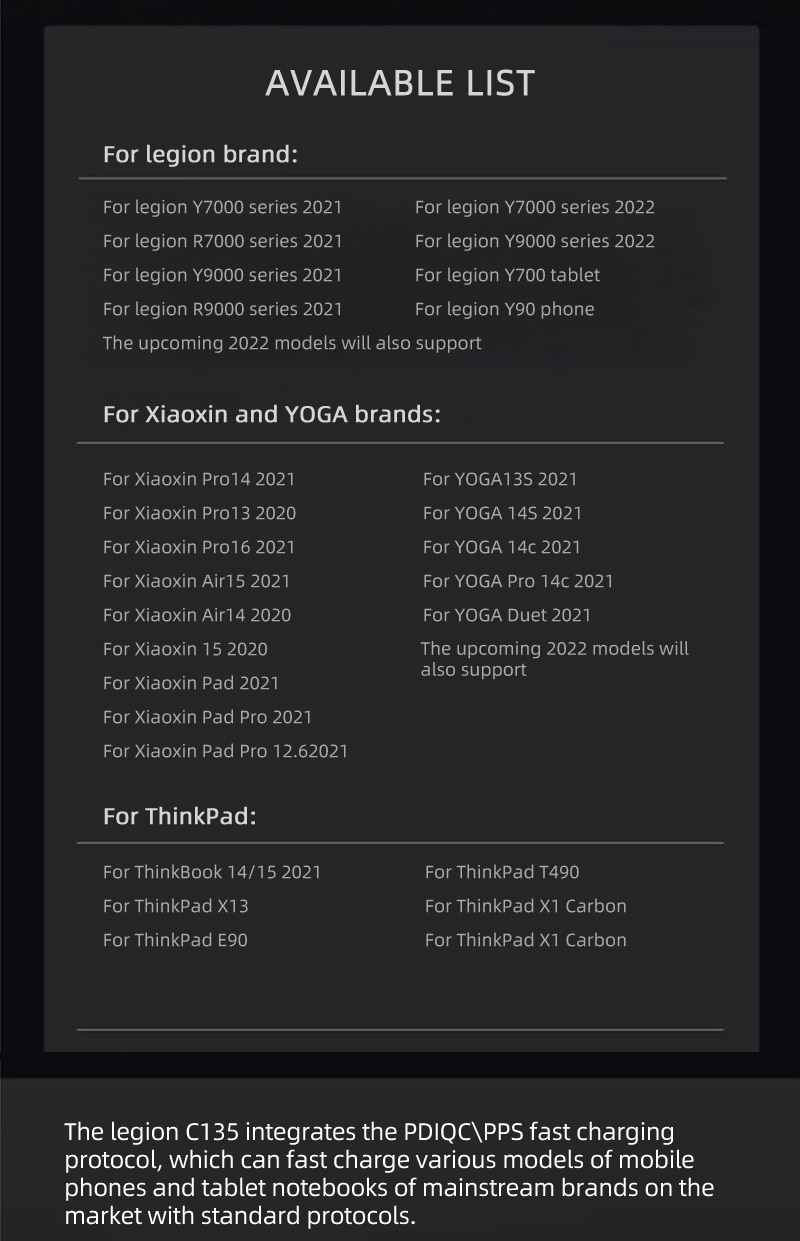 AVAILABLE LIST

For legion brand:

For legion Y7000 series 2021
For legion R7000 series 2021
For legion Y9000 series 2021
For legion R9000 series 2021
The upcoming 2022 models will also support

For legion Y7000 series 2022
For legion Y9000 series 2022
For legion Y700 tablet
For legion Y90 phone

For Xiaoxin and YOGA brands:

For Xiaoxin Pro14 2021
For Xiaoxin Pro13 2020
For Xiaoxin Pro16 2021
For Xiaoxin Air15 2021
For Xiaoxin Air14 2020
For Xiaoxin 15 2020
For Xiaoxin Pad 2021
For Xiaoxin Pad Pro 2021
For Xiaoxin Pad Pro 12.62021

For YOGA13S 2021
For YOGA 14S 2021
For YOGA 14c 2021
For YOGA Pro 14c 2021
For YOGA Duet 2021
The upcoming 2022 models will also support

For ThinkPad:

For ThinkBook 14/15 2021
For ThinkPad X13
For ThinkPad E90

For ThinkPad T490
For ThinkPad X1 Carbon
For ThinkPad X1 Carbon

The legion C135 integrates the PDIQC\PPS fast charging protocol, which can fast charge various models of mobile phones and tablet notebooks of mainstream brands on the market with standard protocols.